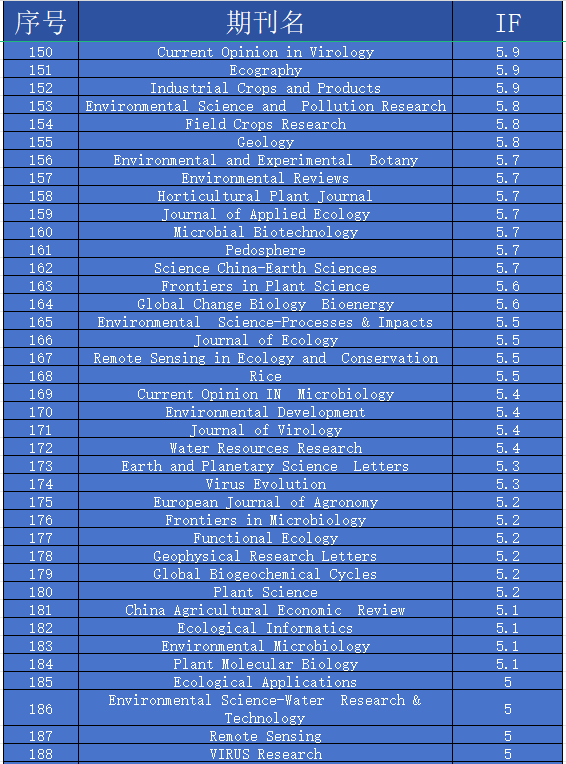 | 序号 | 期刊名 | IF |
|---|---|---|
| 150 | Current Opinion in Virology | 5.9 |
| 151 | Ecography | 5.9 |
| 152 | Industrial Crops and Products | 5.9 |
| 153 | Environmental Science and Pollution Research | 5.8 |
| 154 | Field Crops Research | 5.8 |
| 155 | Geology | 5.8 |
| 156 | Environmental and Experimental Botany | 5.7 |
| 157 | Environmental Reviews | 5.7 |
| 158 | Horticultural Plant Journal | 5.7 |
| 159 | Journal of Applied Ecology | 5.7 |
| 160 | Microbial Biotechnology | 5.7 |
| 161 | Pedosphere | 5.7 |
| 162 | Science China-Earth Sciences | 5.7 |
| 163 | Frontiers in Plant Science | 5.6 |
| 164 | Global Change Biology Bioenergy | 5.6 |
| 165 | Environmental Science-Processes & Impacts | 5.5 |
| 166 | Journal of Ecology | 5.5 |
| 167 | Remote Sensing in Ecology and Conservation | 5.5 |
| 168 | Rice | 5.5 |
| 169 | Current Opinion IN Microbiology | 5.4 |
| 170 | Environmental Development | 5.4 |
| 171 | Journal of Virology | 5.4 |
| 172 | Water Resources Research | 5.4 |
| 173 | Earth and Planetary Science Letters | 5.3 |
| 174 | Virus Evolution | 5.3 |
| 175 | European Journal of Agronomy | 5.2 |
| 176 | Frontiers in Microbiology | 5.2 |
| 177 | Functional Ecology | 5.2 |
| 178 | Geophysical Research Letters | 5.2 |
| 179 | Global Biogeochemical Cycles | 5.2 |
| 180 | Plant Science | 5.2 |
| 181 | China Agricultural Economic Review | 5.1 |
| 182 | Ecological Informatics | 5.1 |
| 183 | Environmental Microbiology | 5.1 |
| 184 | Plant Molecular Biology | 5.1 |
| 185 | Ecological Applications | 5 |
| 186 | Environmental Science-Water Research & Technology | 5 |
| 187 | Remote Sensing | 5 |
| 188 | VIRUS Research | 5 |